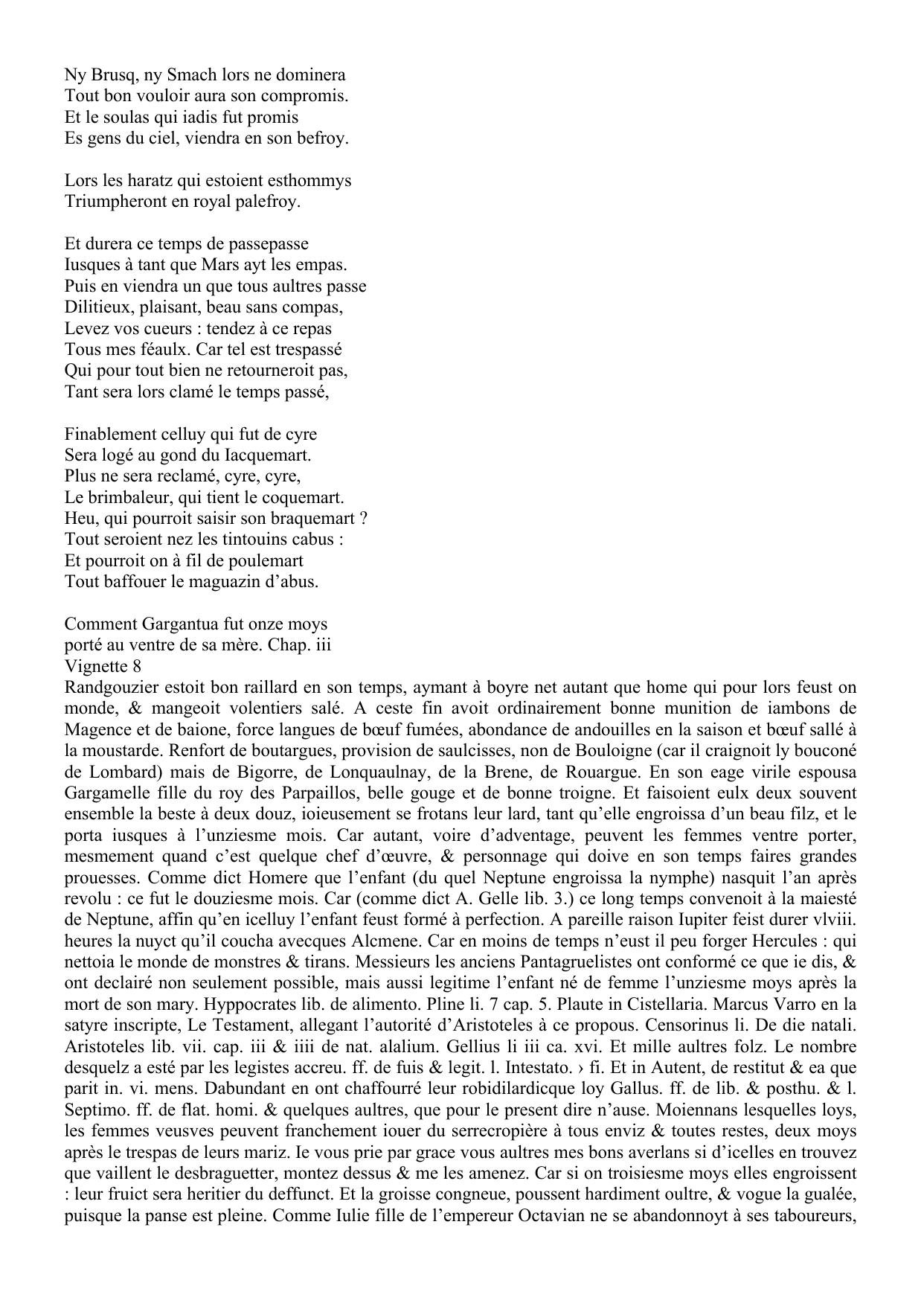 Ny Brusq, ny Smach lors ne dominera
Tout bon vouloir aura son compromis.
Et le soulas qui iadis fut promis
Es gens du ciel, viendra en son befroy.

Lors les haratz qui estoient esthommys
Triumpheront en royal palefroy.

Et durera ce temps de passepasse
Iusques à tant que Mars ayt les empas.
Puis en viendra un que tous aultres passe
Dilitieux, plaisant, beau sans compas,
Levez vos cueurs : tendez à ce repas
Tous mes féaulx. Car tel est trespassé
Qui pour tout bien ne retourneroit pas,
Tant sera lors clamé le temps passé,

Finablement celluy qui fut de cyre
Sera logé au gond du Iacquemart.
Plus ne sera reclamé, cyre, cyre,
Le brimbaleur, qui tient le coquemart.
Heu, qui pourroit saisir son braquemart ?
Tout seroient nez les tintouins cabus :
Et pourroit on à fil de poulemart
Tout baffouer le maguazin d'abus.

Comment Gargantua fut onze moys porté au ventre de sa mère. Chap. iii
Vignette 8
Randgouzier estoit bon raillard en son temps, aymant à boyre net autant que home qui pour lors feust on monde, & mangeoit volentiers salé. A ceste fin avoit ordinairement bonne munition de iambons de Magence et de baione, force langues de bœuf fumées, abondance de andouilles en la saison et bœuf sallé à la moustarde. Renfort de boutargues, provision de saulcisses, non de Bouloigne (car il craignoit ly bouconé de Lombard) mais de Bigorre, de Lonquaulnay, de la Brene, de Rouargue. En son eage virile espousa Gargamelle fille du roy des Parpaillos, belle gouge et de bonne troigne. Et faisoient eulx deux souvent ensemble la beste à deux douz, ioieusement se frotans leur lard, tant qu'elle engroissa d'un beau filz, et le porta iusques à l'unziesme mois. Car autant, voire d'adventage, peuvent les femmes ventre porter, mesmement quand c'est quelque chef d'œuvre, & personnage qui doive en son temps faires grandes prouesses. Comme dict Homere que l'enfant (du quel Neptune engroissa la nymphe) nasquit l'an après revolu : ce fut le douziesme mois. Car (comme dict A. Gelle lib. 3.) ce long temps convenoit à la maiesté de Neptune, affin qu'en icelluy l'enfant feust formé à perfection. A pareille raison Iupiter feist durer vlviii. heures la nuyct qu'il coucha avecques Alcmene. Car en moins de temps n'eust il peu forger Hercules : qui nettoia le monde de monstres & tirans. Messieurs les anciens Pantagruelistes ont conformé ce que ie dis, & ont declairé non seulement possible, mais aussi legitime l'enfant né de femme l'unziesme moys après la mort de son mary. Hyppocrates lib. de alimento. Pline li. 7 cap. 5. Plaute in Cistellaria. Marcus Varro en la satyre inscripte, Le Testament, allegant l'autorité d'Aristoteles à ce propous. Censorinus li. De die natali. Aristoteles lib. vii. cap. iii & iiii de nat. alalium. Gellius li iii ca. xvi. Et mille aultres folz. Le nombre desquelz a esté par les legistes accreu. ff. de fuis & legit. l. Intestato. › fi. Et in Autent, de restitut & ea que parit in. vi. mens. Dabundant en ont chaffourré leur robidilardicque loy Gallus. ff. de lib. & posthu. & l. Septimo. ff. de flat. homi. & quelques aultres, que pour le present dire n'ause. Moiennans lesquelles loys, les femmes veusves peuvent franchement iouer du serrecropière à tous enviz & toutes restes, deux moys après le trespas de leurs mariz. Ie vous prie par grace vous aultres mes bons averlans si d'icelles en trouvez que vaillent le desbraguetter, montez dessus & me les amenez. Car si on troisiesme moys elles engroissent : leur fruict sera heritier du deffunct. Et la groisse congneue, poussent hardiment oultre, & vogue la gualée, puisque la panse est pleine. Comme Iulie fille de l'empereur Octavian ne se abandonnoyt à ses taboureurs,